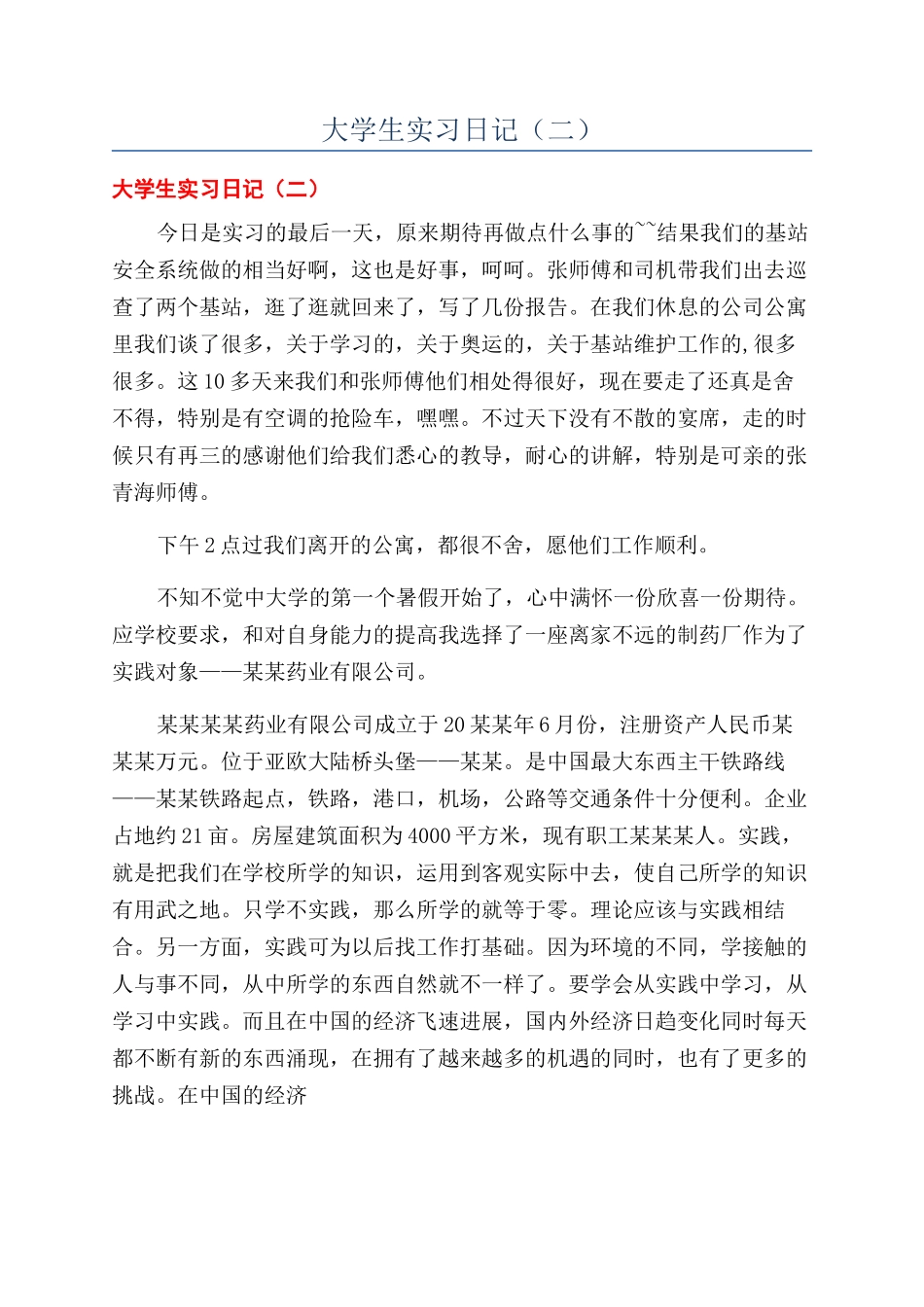 大学生实习日记（二）

大学生实习日记（二）

今日是实习的最后一天，原来期待再做点什么事的~~结果我们的基站安全系统做的相当好啊，这也是好事，呵呵。张师傅和司机带我们出去巡查了两个基站，逛了逛就回来了，写了几份报告。在我们休息的公司公寓里我们谈了很多，关于学习的，关于奥运的，关于基站维护工作的,很多很多。这10多天来我们和张师傅他们相处得很好，现在要走了还真是舍不得，特别是有空调的抢险车，嘿嘿。不过天下没有不散的宴席，走的时候只有再三的感谢他们给我们悉心的教导，耐心的讲解，特别是可亲的张青海师傅。

下午2点过我们离开的公寓，都很不舍，愿他们工作顺利。

不知不觉中大学的第一个暑假开始了，心中满怀一份欣喜一份期待。应学校要求，和对自身能力的提高我选择了一座离家不远的制药厂作为了实践对象——某某药业有限公司。

某某某某药业有限公司成立于20某某年6月份，注册资产人民币某某某万元。位于亚欧大陆桥头堡——某某。是中国最大东西主干铁路线——某某铁路起点，铁路，港口，机场，公路等交通条件十分便利。企业占地约21亩。房屋建筑面积为4000平方米，现有职工某某某人。实践，就是把我们在学校所学的知识，运用到客观实际中去，使自己所学的知识有用武之地。只学不实践，那么所学的就等于零。理论应该与实践相结合。另一方面，实践可为以后找工作打基础。因为环境的不同，学接触的人与事不同，从中所学的东西自然就不一样了。要学会从实践中学习，从学习中实践。而且在中国的经济飞速进展，国内外经济日趋变化同时每天都不断有新的东西涌现，在拥有了越来越多的机遇的同时，也有了更多的挑战。在中国的经济